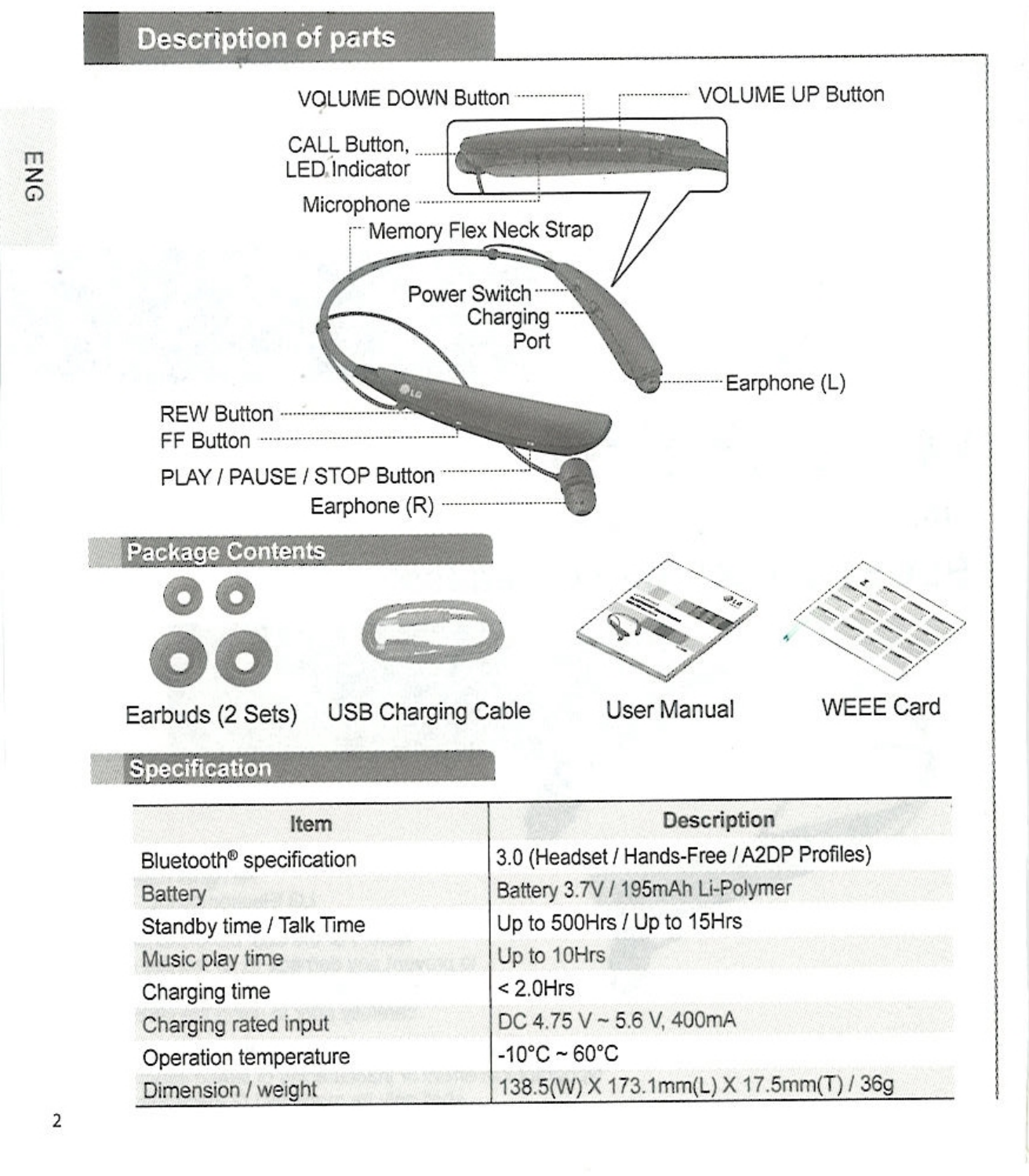 ENG

Description of parts

VOLUME DOWN Button
VOLUME UP Button
CALL Button, LED Indicator
Microphone
Memory Flex Neck Strap
Power Switch
Charging Port
Earphone (L)
LG
REW Button
FF Button
PLAY / PAUSE / STOP Button
Earphone (R)

Package Contents

Earbuds (2 Sets)
USB Charging Cable
User Manual
WEEE Card

Specification

| Item | Description |
|---|---|
| Bluetooth® specification | 3.0 (Headset / Hands-Free / A2DP Profiles) |
| Battery | Battery 3.7V / 195mAh Li-Polymer |
| Standby time / Talk Time | Up to 500Hrs / Up to 15Hrs |
| Music play time | Up to 10Hrs |
| Charging time | < 2.0Hrs |
| Charging rated input | DC 4.75 V ~ 5.6 V, 400mA |
| Operation temperature | -10°C ~ 60°C |
| Dimension / weight | 138.5(W) X 173.1mm(L) X 17.5mm(T) / 36g |

2